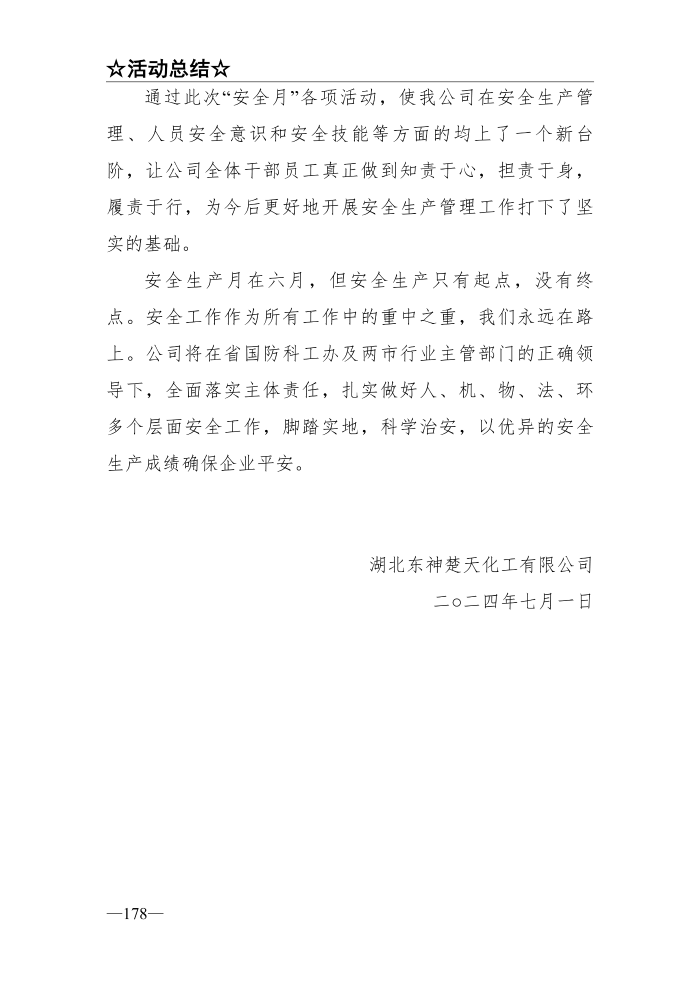 ☆活动总结☆

通过此次“安全月”各项活动，使我公司在安全生产管理、人员安全意识和安全技能等方面的均上了一个新台阶，让公司全体干部员工真正做到知责于心，担责于身，履责于行，为今后更好地开展安全生产管理工作打下了坚实的基础。

安全生产月在六月，但安全生产只有起点，没有终点。安全工作作为所有工作中的重中之重，我们永远在路上。公司将在省国防科工办及两市行业主管部门的正确领导下，全面落实主体责任，扎实做好人、机、物、法、环多个层面安全工作，脚踏实地，科学治安，以优异的安全生产成绩确保企业平安。

湖北东神楚天化工有限公司

二○二四年七月一日

—178—